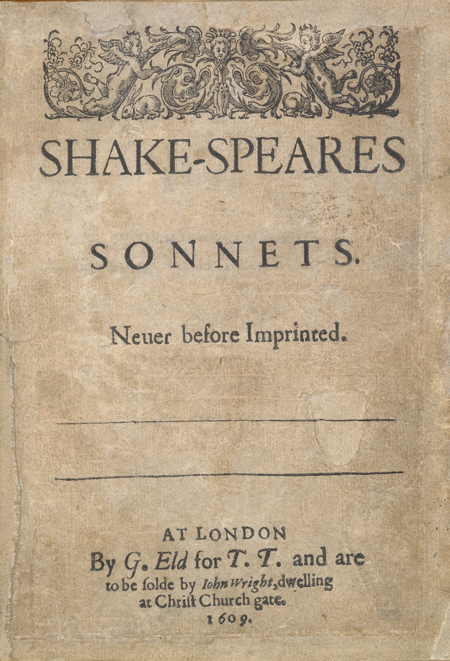 SHAKE-SPEARES

SONNETS.

Neuer before Imprinted.

AT LONDON
By G. Eld for T. T. and are
to be solde by Iohn Wright, dwelling
at Christ Church gate.
1609.